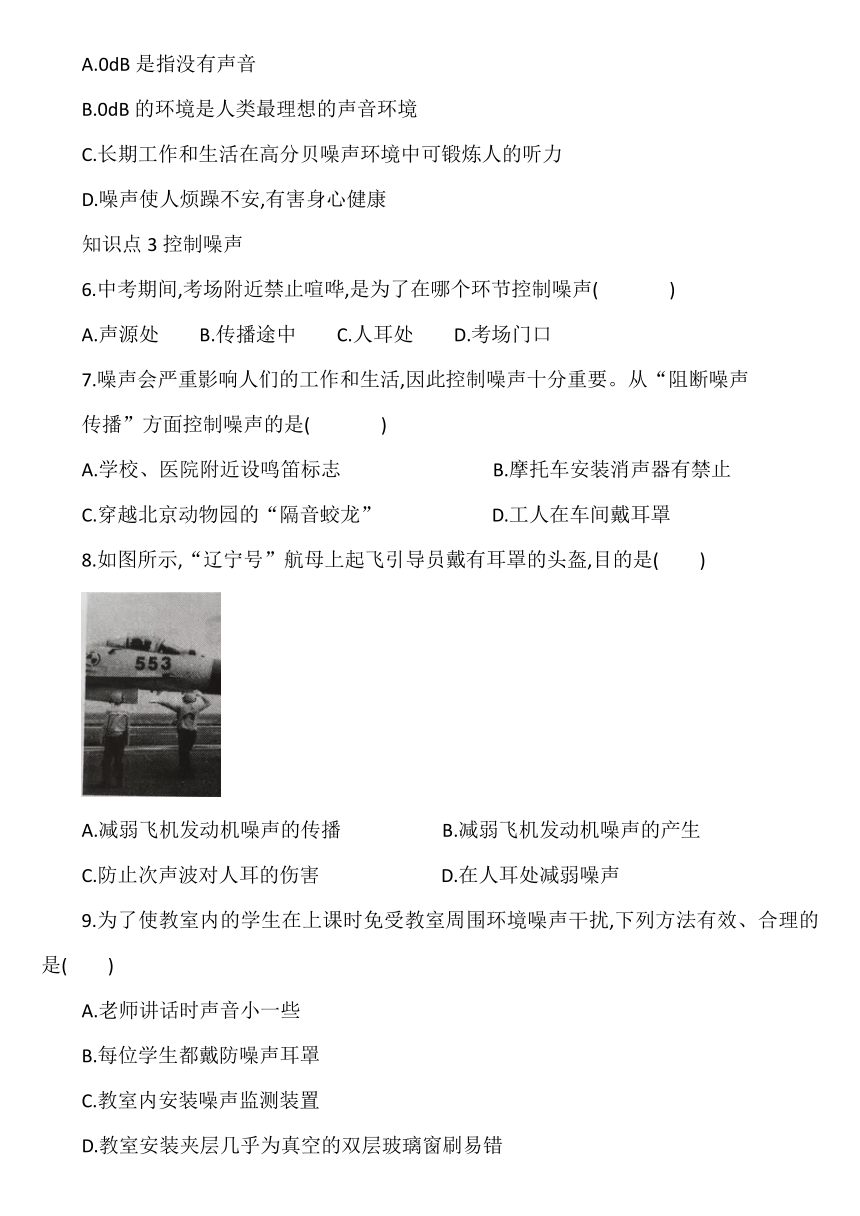 A.0dB 是指没有声音

B.0dB 的环境是人类最理想的声音环境

C.长期工作和生活在高分贝噪声环境中可锻炼人的听力

D.噪声使人烦躁不安,有害身心健康

知识点 3 控制噪声

6.中考期间,考场附近禁止喧哗,是为了在哪个环节控制噪声(　　)

A.声源处　B.传播途中　C.人耳处　D.考场门口

7.噪声会严重影响人们的工作和生活,因此控制噪声十分重要。从“阻断噪声传播”方面控制噪声的是(　　)

A.学校、医院附近设鸣笛标志　B.摩托车安装消声器有禁止

C.穿越北京动物园的“隔音蛟龙”　D.工人在车间戴耳罩

8.如图所示,“辽宁号”航母上起飞引导员戴有耳罩的头盔,目的是(　　)

553

A.减弱飞机发动机噪声的传播　B.减弱飞机发动机噪声的产生

C.防止次声波对人耳的伤害　D.在人耳处减弱噪声

9.为了使教室内的学生在上课时免受教室周围环境噪声干扰,下列方法有效、合理的是(　　)

A.老师讲话时声音小一些

B.每位学生都戴防噪声耳罩

C.教室内安装噪声监测装置

D.教室安装夹层几乎为真空的双层玻璃窗刷易错